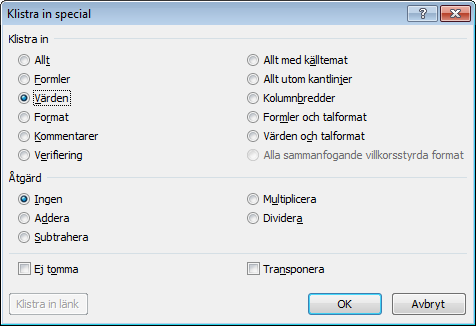 Klistra in special

?

Klistra in

Allt

Formler

Värden

Format

Kommentarer

Verifiering

Allt med källtemat

Allt utom kantlinjer

Kolumnbredder

Formler och talformat

Värden och talformat

Alla sammanfogande villkorsstyrda format

Åtgärd

Ingen

Addera

Subtrahera

Multiplicera

Dividera

Ej tomma

Transponera

Klistra in länk

OK

Avbryt